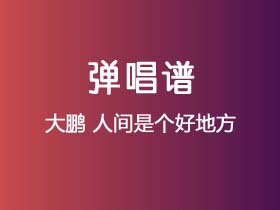 弹唱谱

大鹏 人间是个好地方